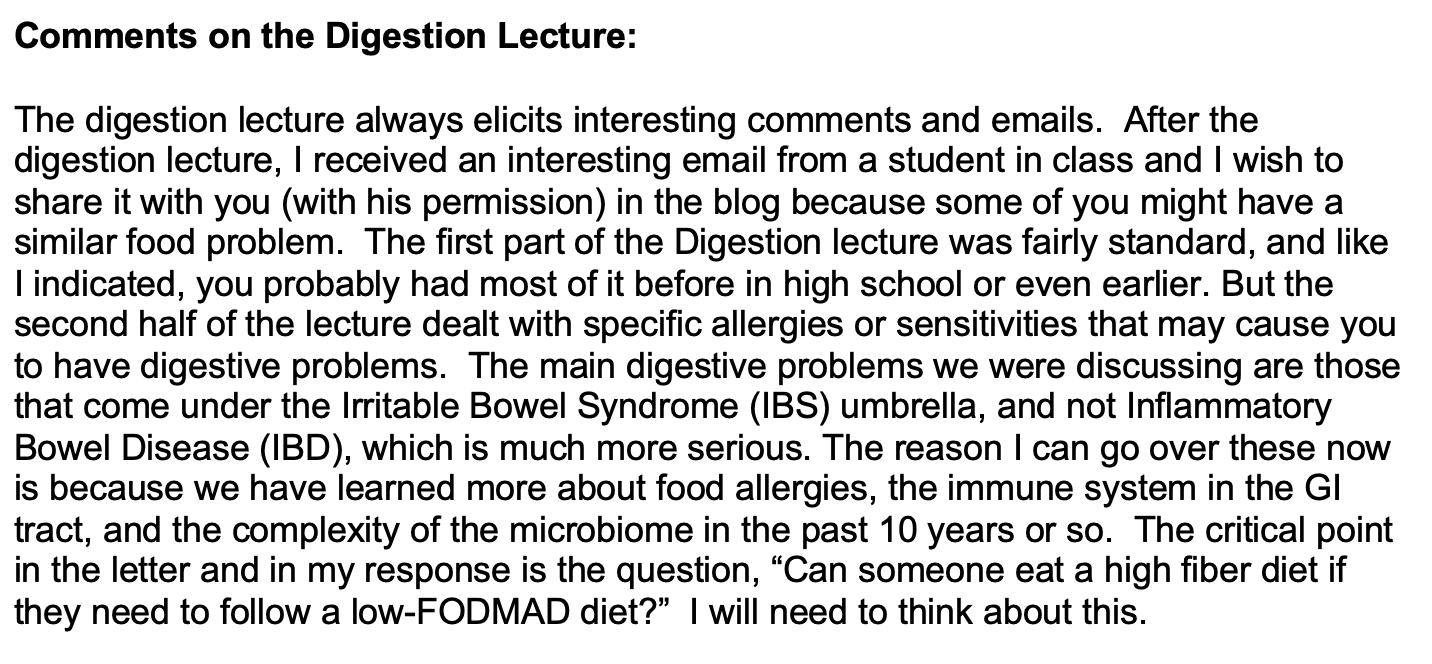 Comments on the Digestion Lecture:

The digestion lecture always elicits interesting comments and emails. After the digestion lecture, I received an interesting email from a student in class and I wish to share it with you (with his permission) in the blog because some of you might have a similar food problem. The first part of the Digestion lecture was fairly standard, and like I indicated, you probably had most of it before in high school or even earlier. But the second half of the lecture dealt with specific allergies or sensitivities that may cause you to have digestive problems. The main digestive problems we were discussing are those that come under the Irritable Bowel Syndrome (IBS) umbrella, and not Inflammatory Bowel Disease (IBD), which is much more serious. The reason I can go over these now is because we have learned more about food allergies, the immune system in the GI tract, and the complexity of the microbiome in the past 10 years or so. The critical point in the letter and in my response is the question, "Can someone eat a high fiber diet if they need to follow a low-FODMAD diet?" I will need to think about this.